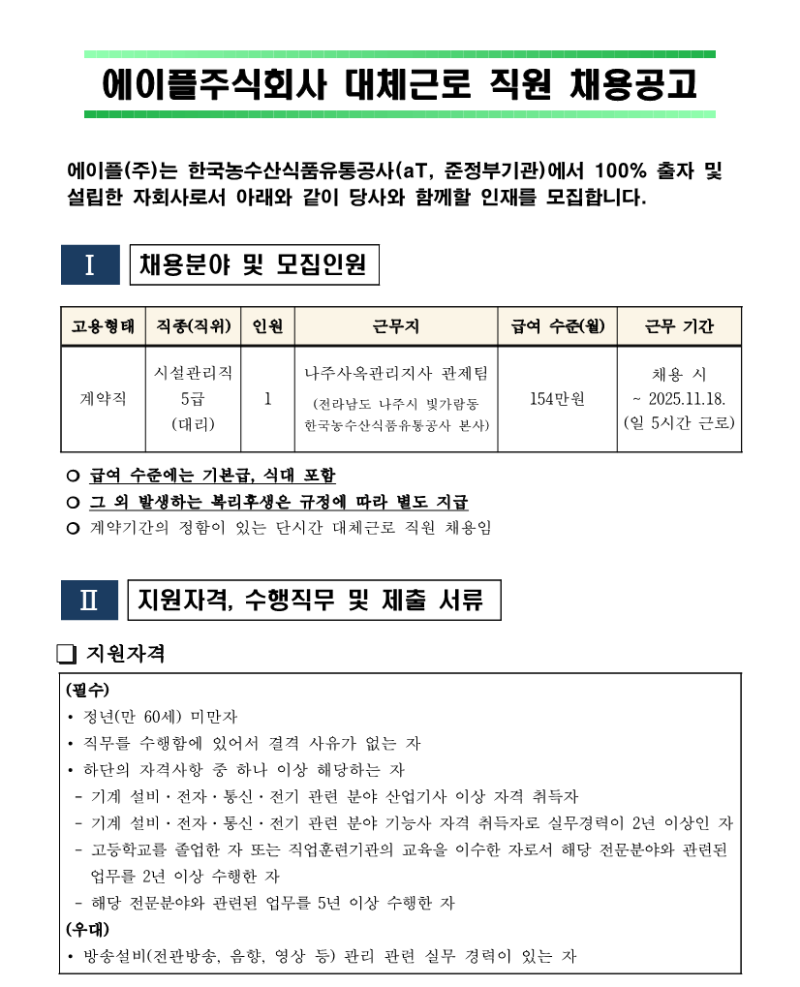 에이플주식회사 대체근로 직원 채용공고

에이플(주)는 한국농수산식품유통공사(aT, 준정부기관)에서 100% 출자 및 설립한 자회사로서 아래와 같이 당사와 함께할 인재를 모집합니다.

Ⅰ 채용분야 및 모집인원

| 고용형태 | 직종(직위) | 인원 | 근무지 | 급여 수준(월) | 근무 기간 |
|---|---|---|---|---|---|
| 계약직 | 시설관리직 5급 (대리) | 1 | 나주사옥관리지사 관제팀 (전라남도 나주시 빛가람동 한국농수산식품유통공사 본사) | 154만원 | 채용 시 ~ 2025.11.18. (일 5시간 근로) |

○ 급여 수준에는 기본급, 식대 포함
○ 그 외 발생하는 복리후생은 규정에 따라 별도 지급
○ 계약기간의 정함이 있는 단시간 대체근로 직원 채용임

Ⅱ 지원자격, 수행직무 및 제출 서류

❑ 지원자격

(필수)
• 정년(만 60세) 미만자
• 직무를 수행함에 있어서 결격 사유가 없는 자
• 하단의 자격사항 중 하나 이상 해당하는 자
- 기계 설비 · 전자 · 통신 · 전기 관련 분야 산업기사 이상 자격 취득자
- 기계 설비 · 전자 · 통신 · 전기 관련 분야 기능사 자격 취득자로 실무경력이 2년 이상인 자
- 고등학교를 졸업한 자 또는 직업훈련기관의 교육을 이수한 자로서 해당 전문분야와 관련된 업무를 2년 이상 수행한 자
- 해당 전문분야와 관련된 업무를 5년 이상 수행한 자
(우대)
• 방송설비(전관방송, 음향, 영상 등) 관리 관련 실무 경력이 있는 자